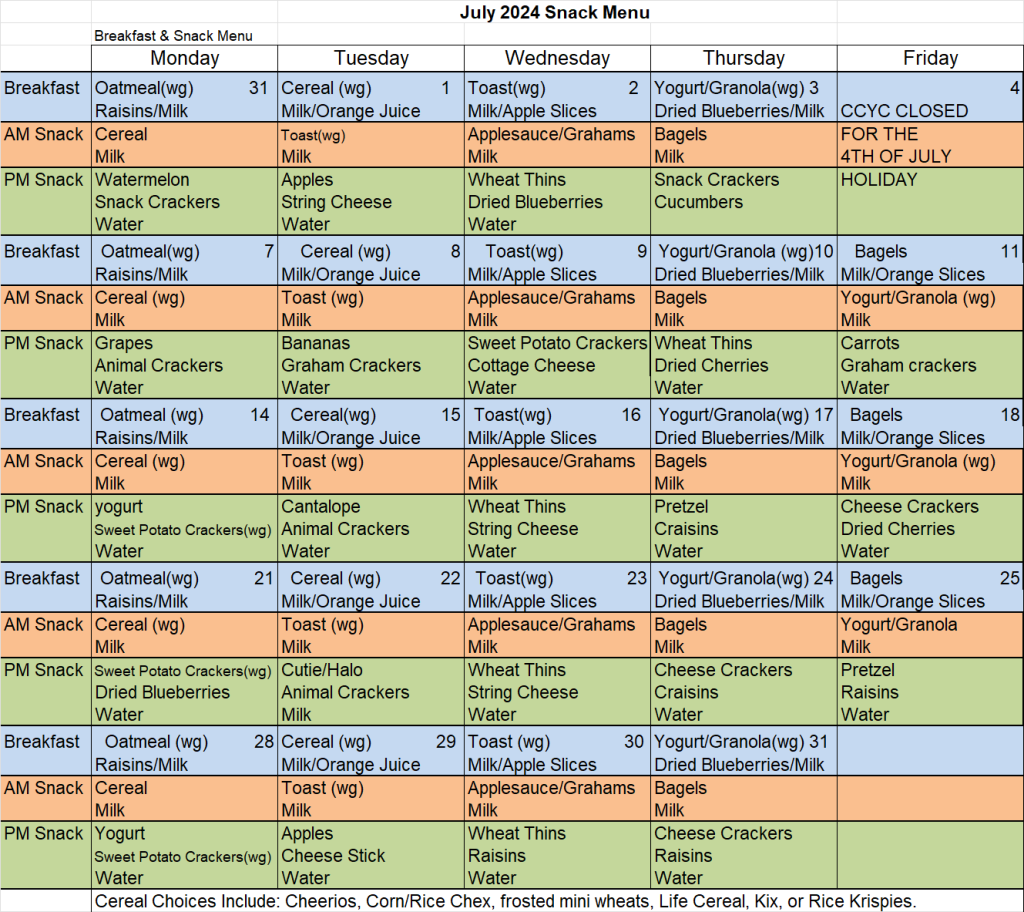 July 2024 Snack Menu

Breakfast & Snack Menu

| | Monday | Tuesday | Wednesday | Thursday | Friday |
|---|---|---|---|---|---|
| Breakfast | Oatmeal(wg) 31 Raisins/Milk | Cereal (wg) 1 Milk/Orange Juice | Toast(wg) 2 Milk/Apple Slices | Yogurt/Granola(wg) 3 Dried Blueberries/Milk | 4 CCYC CLOSED |
| AM Snack | Cereal Milk | Toast(wg) Milk | Applesauce/Grahams Milk | Bagels Milk | FOR THE 4TH OF JULY |
| PM Snack | Watermelon Snack Crackers Water | Apples String Cheese Water | Wheat Thins Dried Blueberries Water | Snack Crackers Cucumbers | HOLIDAY |
| Breakfast | Oatmeal(wg) 7 Raisins/Milk | Cereal (wg) 8 Milk/Orange Juice | Toast(wg) 9 Milk/Apple Slices | Yogurt/Granola (wg)10 Dried Blueberries/Milk | Bagels 11 Milk/Orange Slices |
| AM Snack | Cereal (wg) Milk | Toast (wg) Milk | Applesauce/Grahams Milk | Bagels Milk | Yogurt/Granola (wg) Milk |
| PM Snack | Grapes Animal Crackers Water | Bananas Graham Crackers Water | Sweet Potato Crackers Cottage Cheese Water | Wheat Thins Dried Cherries Water | Carrots Graham crackers Water |
| Breakfast | Oatmeal (wg) 14 Raisins/Milk | Cereal(wg) 15 Milk/Orange Juice | Toast(wg) 16 Milk/Apple Slices | Yogurt/Granola(wg) 17 Dried Blueberries/Milk | Bagels 18 Milk/Orange Slices |
| AM Snack | Cereal (wg) Milk | Toast (wg) Milk | Applesauce/Grahams Milk | Bagels Milk | Yogurt/Granola (wg) Milk |
| PM Snack | yogurt Sweet Potato Crackers(wg) Water | Cantalope Animal Crackers Water | Wheat Thins String Cheese Water | Pretzel Craisins Water | Cheese Crackers Dried Cherries Water |
| Breakfast | Oatmeal(wg) 21 Raisins/Milk | Cereal (wg) 22 Milk/Orange Juice | Toast(wg) 23 Milk/Apple Slices | Yogurt/Granola(wg) 24 Dried Blueberries/Milk | Bagels 25 Milk/Orange Slices |
| AM Snack | Cereal (wg) Milk | Toast (wg) Milk | Applesauce/Grahams Milk | Bagels Milk | Yogurt/Granola Milk |
| PM Snack | Sweet Potato Crackers(wg) Dried Blueberries Water | Cutie/Halo Animal Crackers Milk | Wheat Thins String Cheese Water | Cheese Crackers Craisins Water | Pretzel Raisins Water |
| Breakfast | Oatmeal (wg) 28 Raisins/Milk | Cereal (wg) 29 Milk/Orange Juice | Toast (wg) 30 Milk/Apple Slices | Yogurt/Granola(wg) 31 Dried Blueberries/Milk | |
| AM Snack | Cereal Milk | Toast (wg) Milk | Applesauce/Grahams Milk | Bagels Milk | |
| PM Snack | Yogurt Sweet Potato Crackers(wg) Water | Apples Cheese Stick Water | Wheat Thins Raisins Water | Cheese Crackers Raisins Water | |

Cereal Choices Include: Cheerios, Corn/Rice Chex, frosted mini wheats, Life Cereal, Kix, or Rice Krispies.